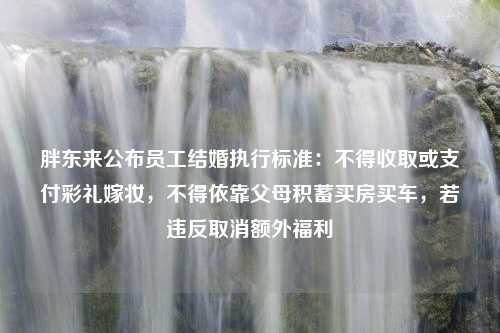 胖东来公布员工结婚执行标准：不得收取或支付彩礼嫁妆，不得依靠父母积蓄买房买车，若违反取消额外福利